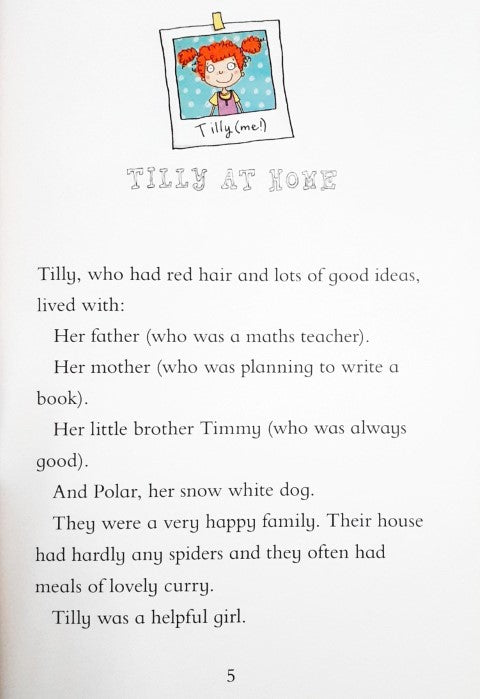 Tilly (me!)

TILLY AT HOME

Tilly, who had red hair and lots of good ideas, lived with:

Her father (who was a maths teacher).

Her mother (who was planning to write a book).

Her little brother Timmy (who was always good).

And Polar, her snow white dog.

They were a very happy family. Their house had hardly any spiders and they often had meals of lovely curry.

Tilly was a helpful girl.

5